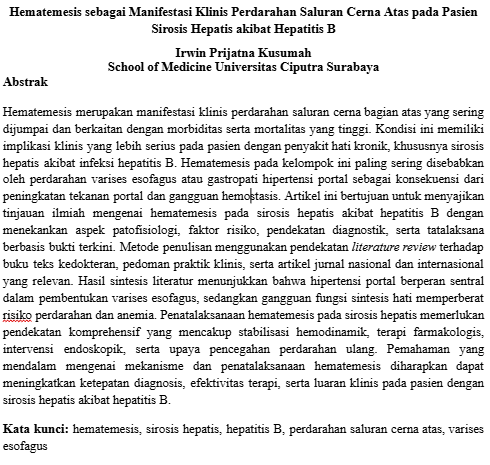 Hematemesis sebagai Manifestasi Klinis Perdarahan Saluran Cerna Atas pada Pasien Sirosis Hepatis akibat Hepatitis B

Irwin Prijatna Kusumah
School of Medicine Universitas Ciputra Surabaya

Abstrak

Hematemesis merupakan manifestasi klinis perdarahan saluran cerna bagian atas yang sering dijumpai dan berkaitan dengan morbiditas serta mortalitas yang tinggi. Kondisi ini memiliki implikasi klinis yang lebih serius pada pasien dengan penyakit hati kronik, khususnya sirosis hepatis akibat infeksi hepatitis B. Hematemesis pada kelompok ini paling sering disebabkan oleh perdarahan varises esofagus atau gastropati hipertensi portal sebagai konsekuensi dari peningkatan tekanan portal dan gangguan hemostasis. Artikel ini bertujuan untuk menyajikan tinjauan ilmiah mengenai hematemesis pada sirosis hepatis akibat hepatitis B dengan menekankan aspek patofisiologi, faktor risiko, pendekatan diagnostik, serta tatalaksana berbasis bukti terkini. Metode penulisan menggunakan pendekatan literature review terhadap buku teks kedokteran, pedoman praktik klinis, serta artikel jurnal nasional dan internasional yang relevan. Hasil sintesis literatur menunjukkan bahwa hipertensi portal berperan sentral dalam pembentukan varises esofagus, sedangkan gangguan fungsi sintesis hati memperberat risiko perdarahan dan anemia. Penatalaksanaan hematemesis pada sirosis hepatis memerlukan pendekatan komprehensif yang mencakup stabilisasi hemodinamik, terapi farmakologis, intervensi endoskopik, serta upaya pencegahan perdarahan ulang. Pemahaman yang mendalam mengenai mekanisme dan penatalaksanaan hematemesis diharapkan dapat meningkatkan ketepatan diagnosis, efektivitas terapi, serta luaran klinis pada pasien dengan sirosis hepatis akibat hepatitis B.

Kata kunci: hematemesis, sirosis hepatis, hepatitis B, perdarahan saluran cerna atas, varises esofagus